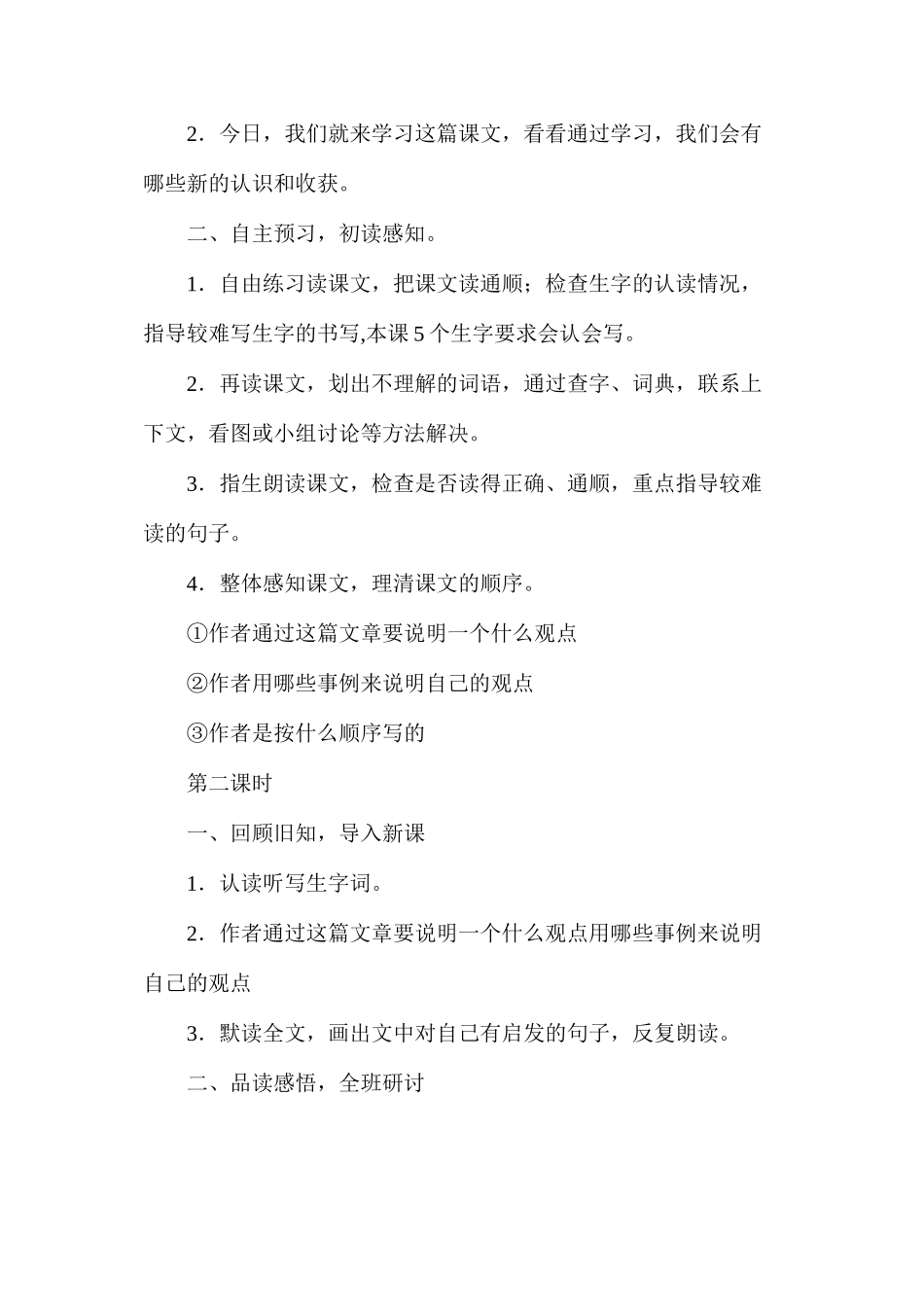 2．今日，我们就来学习这篇课文，看看通过学习，我们会有哪些新的认识和收获。

二、自主预习，初读感知。

1．自由练习读课文，把课文读通顺；检查生字的认读情况，指导较难写生字的书写,本课 5 个生字要求会认会写。

2．再读课文，划出不理解的词语，通过查字、词典，联系上下文，看图或小组讨论等方法解决。

3．指生朗读课文，检查是否读得正确、通顺，重点指导较难读的句子。

4．整体感知课文，理清课文的顺序。

①作者通过这篇文章要说明一个什么观点

②作者用哪些事例来说明自己的观点

③作者是按什么顺序写的

第二课时

一、回顾旧知，导入新课

1．认读听写生字词。

2．作者通过这篇文章要说明一个什么观点用哪些事例来说明自己的观点

3．默读全文，画出文中对自己有启发的句子，反复朗读。

二、品读感悟，全班研讨